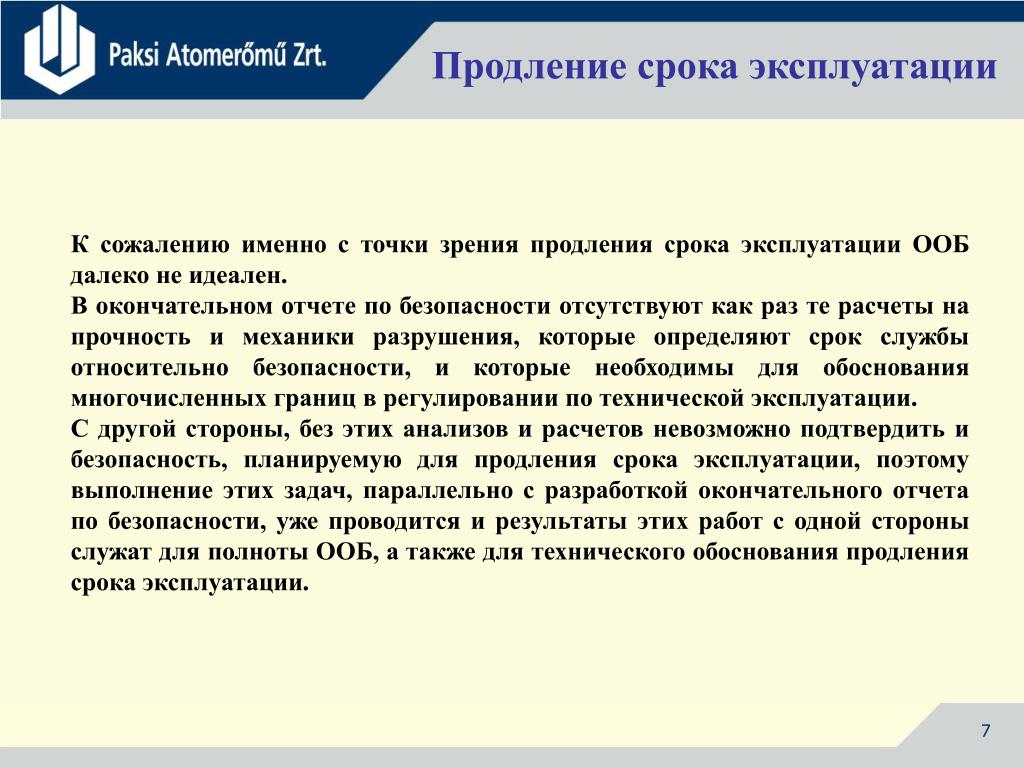 Paksi Atomerőmű Zrt.

Продление срока эксплуатации

К сожалению именно с точки зрения продления срока эксплуатации ООБ далеко не идеален.
В окончательном отчете по безопасности отсутствуют как раз те расчеты на прочность и механики разрушения, которые определяют срок службы относительно безопасности, и которые необходимы для обоснования многочисленных границ в регулировании по технической эксплуатации.
С другой стороны, без этих анализов и расчетов невозможно подтвердить и безопасность, планируемую для продления срока эксплуатации, поэтому выполнение этих задач, параллельно с разработкой окончательного отчета по безопасности, уже проводится и результаты этих работ с одной стороны служат для полноты ООБ, а также для технического обоснования продления срока эксплуатации.

7